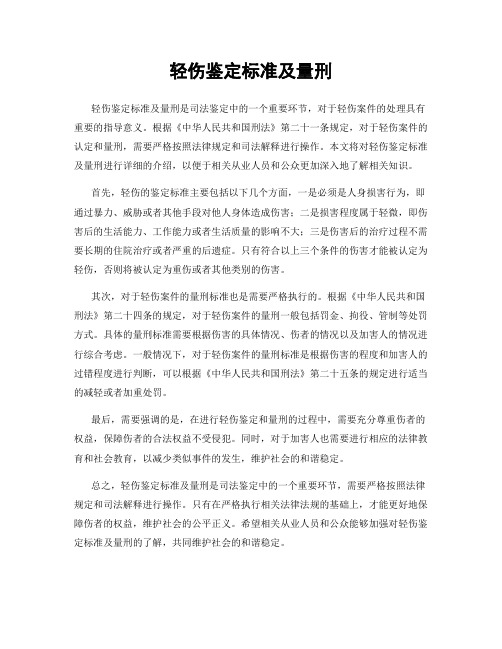 轻伤鉴定标准及量刑

轻伤鉴定标准及量刑是司法鉴定中的一个重要环节，对于轻伤案件的处理具有重要的指导意义。根据《中华人民共和国刑法》第二十一条规定，对于轻伤案件的认定和量刑，需要严格按照法律规定和司法解释进行操作。本文将对轻伤鉴定标准及量刑进行详细的介绍，以便于相关从业人员和公众更加深入地了解相关知识。

首先，轻伤的鉴定标准主要包括以下几个方面，一是必须是人身损害行为，即通过暴力、威胁或者其他手段对他人身体造成伤害；二是损害程度属于轻微，即伤害后的生活能力、工作能力或者生活质量的影响不大；三是伤害后的治疗过程不需要长期的住院治疗或者严重的后遗症。只有符合以上三个条件的伤害才能被认定为轻伤，否则将被认定为重伤或者其他类别的伤害。

其次，对于轻伤案件的量刑标准也是需要严格执行的。根据《中华人民共和国刑法》第二十四条的规定，对于轻伤案件的量刑一般包括罚金、拘役、管制等处罚方式。具体的量刑标准需要根据伤害的具体情况、伤者的情况以及加害人的情况进行综合考虑。一般情况下，对于轻伤案件的量刑标准是根据伤害的程度和加害人的过错程度进行判断，可以根据《中华人民共和国刑法》第二十五条的规定进行适当的减轻或者加重处罚。

最后，需要强调的是，在进行轻伤鉴定和量刑的过程中，需要充分尊重伤者的权益，保障伤者的合法权益不受侵犯。同时，对于加害人也需要进行相应的法律教育和社会教育，以减少类似事件的发生，维护社会的和谐稳定。

总之，轻伤鉴定标准及量刑是司法鉴定中的一个重要环节，需要严格按照法律规定和司法解释进行操作。只有在严格执行相关法律法规的基础上，才能更好地保障伤者的权益，维护社会的公平正义。希望相关从业人员和公众能够加强对轻伤鉴定标准及量刑的了解，共同维护社会的和谐稳定。